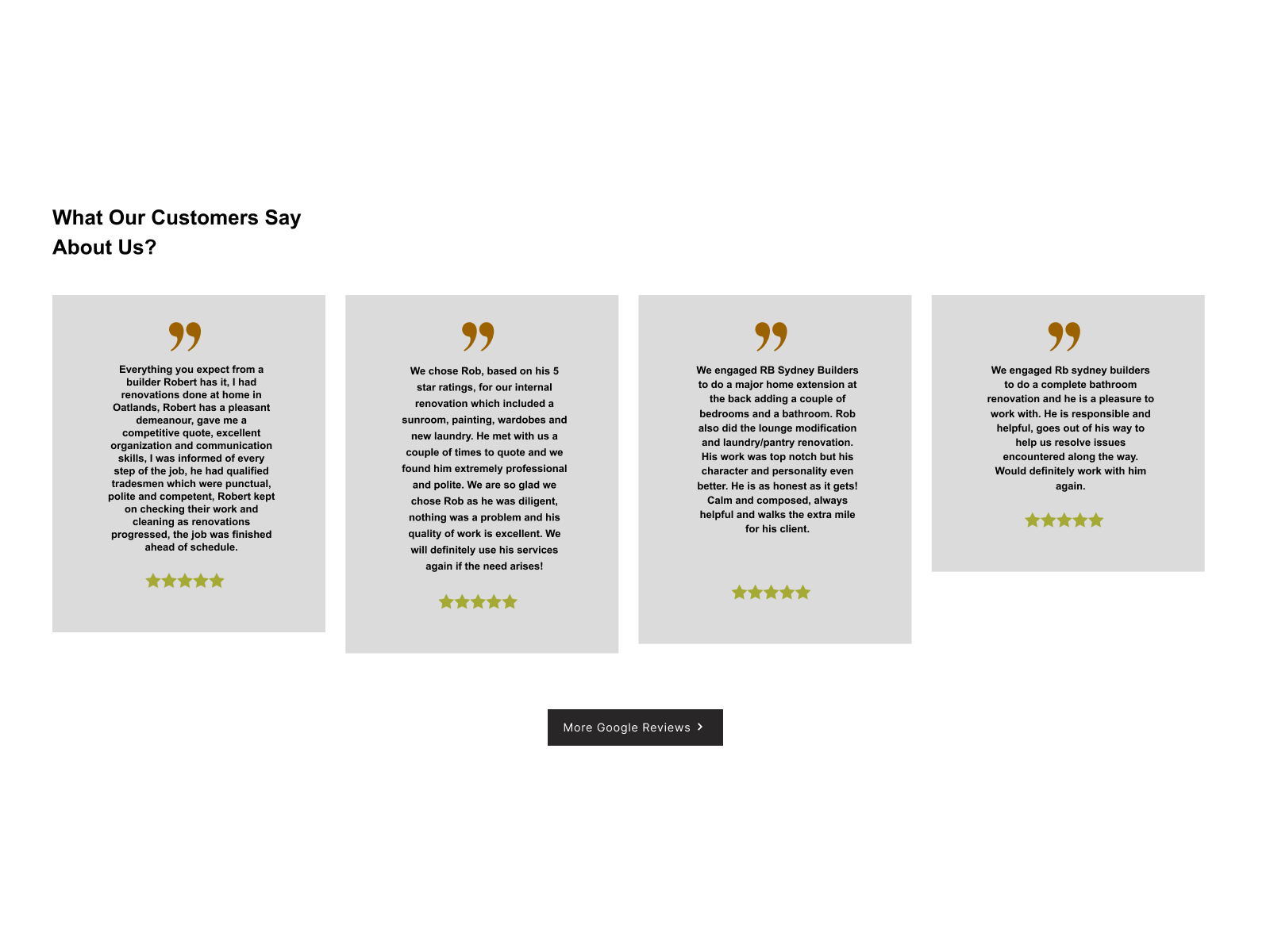 What Our Customers Say About Us?

Everything you expect from a builder Robert has it, I had renovations done at home in Oatlands, Robert has a pleasant demeanour, gave me a competitive quote, excellent organization and communication skills, I was informed of every step of the job, he had qualified tradesmen which were punctual, polite and competent, Robert kept on checking their work and cleaning as renovations progressed, the job was finished ahead of schedule.

We chose Rob, based on his 5 star ratings, for our internal renovation which included a sunroom, painting, wardobes and new laundry. He met with us a couple of times to quote and we found him extremely professional and polite. We are so glad we chose Rob as he was diligent, nothing was a problem and his quality of work is excellent. We will definitely use his services again if the need arises!

We engaged RB Sydney Builders to do a major home extension at the back adding a couple of bedrooms and a bathroom. Rob also did the lounge modification and laundry/pantry renovation. His work was top notch but his character and personality even better. He is as honest as it gets! Calm and composed, always helpful and walks the extra mile for his client.

We engaged Rb sydney builders to do a complete bathroom renovation and he is a pleasure to work with. He is responsible and helpful, goes out of his way to help us resolve issues encountered along the way. Would definitely work with him again.

More Google Reviews